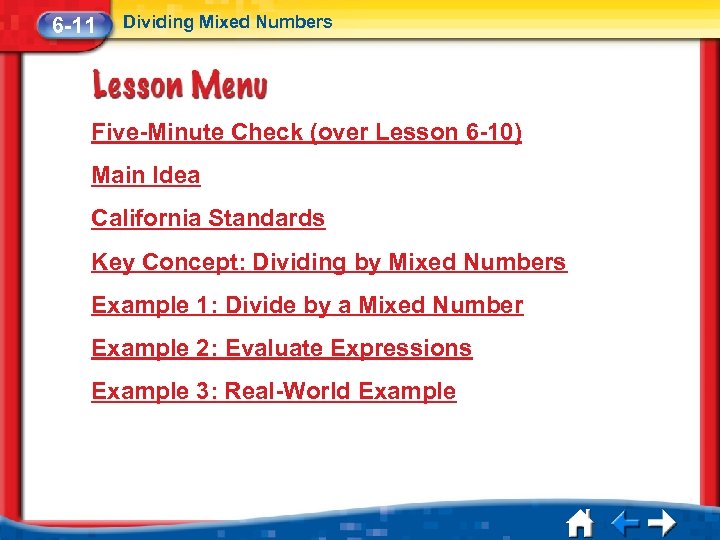 6-11 Dividing Mixed Numbers

Lesson Menu

Five-Minute Check (over Lesson 6-10)

Main Idea

California Standards

Key Concept: Dividing by Mixed Numbers

Example 1: Divide by a Mixed Number

Example 2: Evaluate Expressions

Example 3: Real-World Example